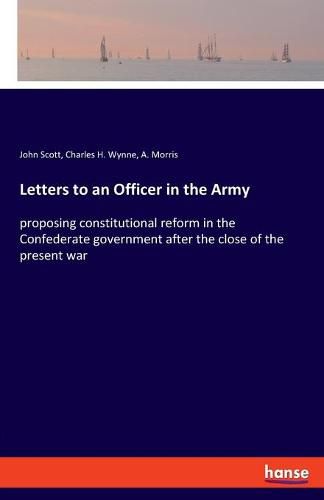 John Scott, Charles H. Wynne, A. Morris

Letters to an Officer in the Army

proposing constitutional reform in the Confederate government after the close of the present war

hanse